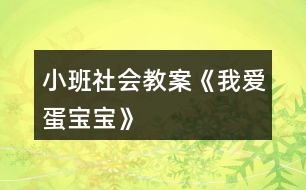 小班社会教案《我爱蛋宝宝》